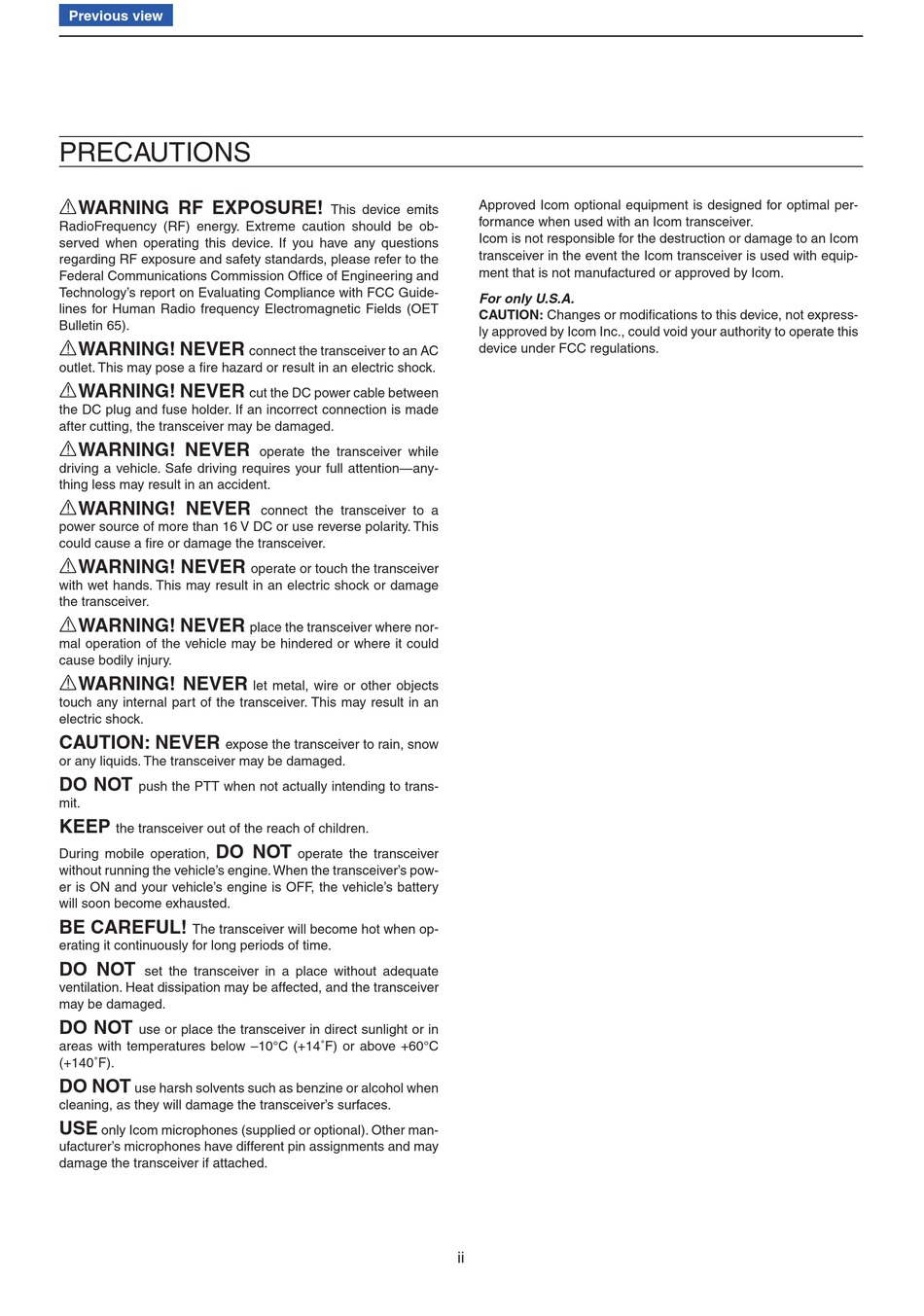 Previous view

PRECAUTIONS

⚠WARNING RF EXPOSURE! This device emits RadioFrequency (RF) energy. Extreme caution should be observed when operating this device. If you have any questions regarding RF exposure and safety standards, please refer to the Federal Communications Commission Office of Engineering and Technology's report on Evaluating Compliance with FCC Guidelines for Human Radio frequency Electromagnetic Fields (OET Bulletin 65).

⚠WARNING! NEVER connect the transceiver to an AC outlet. This may pose a fire hazard or result in an electric shock.

⚠WARNING! NEVER cut the DC power cable between the DC plug and fuse holder. If an incorrect connection is made after cutting, the transceiver may be damaged.

⚠WARNING! NEVER operate the transceiver while driving a vehicle. Safe driving requires your full attention—anything less may result in an accident.

⚠WARNING! NEVER connect the transceiver to a power source of more than 16 V DC or use reverse polarity. This could cause a fire or damage the transceiver.

⚠WARNING! NEVER operate or touch the transceiver with wet hands. This may result in an electric shock or damage the transceiver.

⚠WARNING! NEVER place the transceiver where normal operation of the vehicle may be hindered or where it could cause bodily injury.

⚠WARNING! NEVER let metal, wire or other objects touch any internal part of the transceiver. This may result in an electric shock.

CAUTION: NEVER expose the transceiver to rain, snow or any liquids. The transceiver may be damaged.

DO NOT push the PTT when not actually intending to transmit.

KEEP the transceiver out of the reach of children.

During mobile operation, DO NOT operate the transceiver without running the vehicle's engine. When the transceiver's power is ON and your vehicle's engine is OFF, the vehicle's battery will soon become exhausted.

BE CAREFUL! The transceiver will become hot when operating it continuously for long periods of time.

DO NOT set the transceiver in a place without adequate ventilation. Heat dissipation may be affected, and the transceiver may be damaged.

DO NOT use or place the transceiver in direct sunlight or in areas with temperatures below –10°C (+14˚F) or above +60°C (+140˚F).

DO NOT use harsh solvents such as benzine or alcohol when cleaning, as they will damage the transceiver's surfaces.

USE only Icom microphones (supplied or optional). Other manufacturer's microphones have different pin assignments and may damage the transceiver if attached.

Approved Icom optional equipment is designed for optimal performance when used with an Icom transceiver.
Icom is not responsible for the destruction or damage to an Icom transceiver in the event the Icom transceiver is used with equipment that is not manufactured or approved by Icom.

For only U.S.A.
CAUTION: Changes or modifications to this device, not expressly approved by Icom Inc., could void your authority to operate this device under FCC regulations.

ii